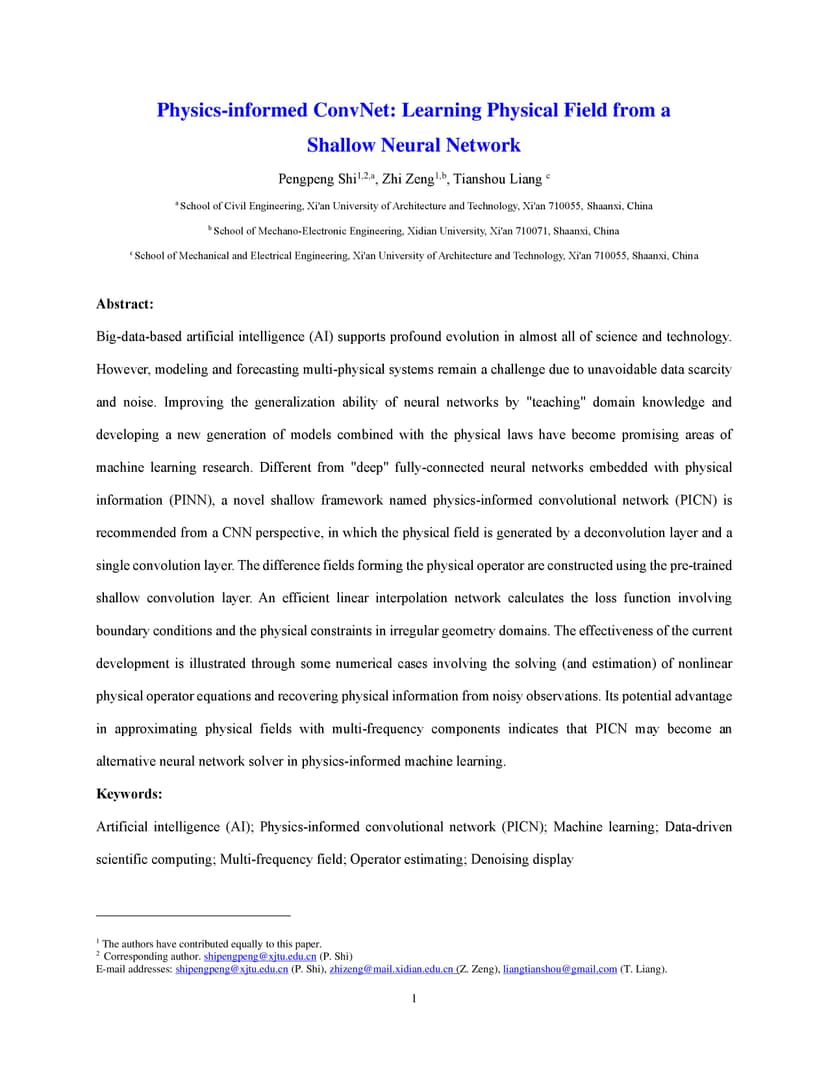 Physics-informed ConvNet: Learning Physical Field from a Shallow Neural Network

Pengpeng Shi$^{1,2,a}$, Zhi Zeng$^{1,b}$, Tianshou Liang $^{c}$

$^{a}$ School of Civil Engineering, Xi'an University of Architecture and Technology, Xi'an 710055, Shaanxi, China

$^{b}$ School of Mechano-Electronic Engineering, Xidian University, Xi'an 710071, Shaanxi, China

$^{c}$ School of Mechanical and Electrical Engineering, Xi'an University of Architecture and Technology, Xi'an 710055, Shaanxi, China

Abstract:

Big-data-based artificial intelligence (AI) supports profound evolution in almost all of science and technology. However, modeling and forecasting multi-physical systems remain a challenge due to unavoidable data scarcity and noise. Improving the generalization ability of neural networks by "teaching" domain knowledge and developing a new generation of models combined with the physical laws have become promising areas of machine learning research. Different from "deep" fully-connected neural networks embedded with physical information (PINN), a novel shallow framework named physics-informed convolutional network (PICN) is recommended from a CNN perspective, in which the physical field is generated by a deconvolution layer and a single convolution layer. The difference fields forming the physical operator are constructed using the pre-trained shallow convolution layer. An efficient linear interpolation network calculates the loss function involving boundary conditions and the physical constraints in irregular geometry domains. The effectiveness of the current development is illustrated through some numerical cases involving the solving (and estimation) of nonlinear physical operator equations and recovering physical information from noisy observations. Its potential advantage in approximating physical fields with multi-frequency components indicates that PICN may become an alternative neural network solver in physics-informed machine learning.

Keywords:

Artificial intelligence (AI); Physics-informed convolutional network (PICN); Machine learning; Data-driven scientific computing; Multi-frequency field; Operator estimating; Denoising display

$^{1}$ The authors have contributed equally to this paper.
$^{2}$ Corresponding author. shipengpeng@xjtu.edu.cn (P. Shi)
E-mail addresses: shipengpeng@xjtu.edu.cn (P. Shi), zhizeng@mail.xidian.edu.cn (Z. Zeng), liangtianshou@gmail.com (T. Liang).

1